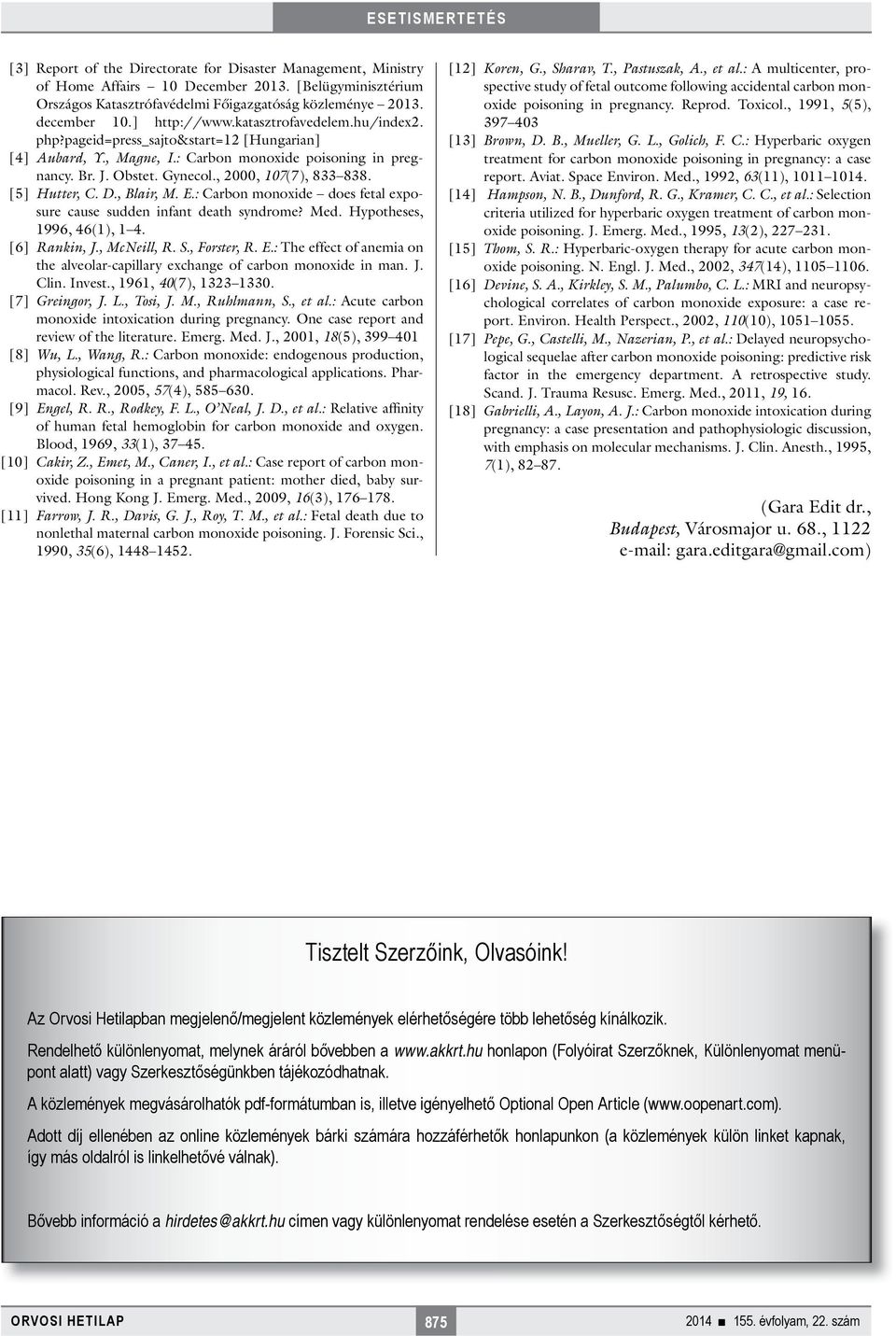 ESETISMERTETÉS

[3] Report of the Directorate for Disaster Management, Ministry of Home Affairs – 10 December 2013. [Belügyminisztérium Országos Katasztrófavédelmi Főigazgatóság közleménye – 2013. december 10.] http://www.katasztrofavedelem.hu/index2.php?pageid=press_sajto&start=12 [Hungarian]
[4] Aubard, Y., Magne, I.: Carbon monoxide poisoning in pregnancy. Br. J. Obstet. Gynecol., 2000, 107(7), 833–838.
[5] Hutter, C. D., Blair, M. E.: Carbon monoxide – does fetal exposure cause sudden infant death syndrome? Med. Hypotheses, 1996, 46(1), 1–4.
[6] Rankin, J., McNeill, R. S., Forster, R. E.: The effect of anemia on the alveolar-capillary exchange of carbon monoxide in man. J. Clin. Invest., 1961, 40(7), 1323–1330.
[7] Greingor, J. L., Tosi, J. M., Ruhlmann, S., et al.: Acute carbon monoxide intoxication during pregnancy. One case report and review of the literature. Emerg. Med. J., 2001, 18(5), 399–401
[8] Wu, L., Wang, R.: Carbon monoxide: endogenous production, physiological functions, and pharmacological applications. Pharmacol. Rev., 2005, 57(4), 585–630.
[9] Engel, R. R., Rodkey, F. L., O'Neal, J. D., et al.: Relative affinity of human fetal hemoglobin for carbon monoxide and oxygen. Blood, 1969, 33(1), 37–45.
[10] Cakir, Z., Emet, M., Caner, I., et al.: Case report of carbon monoxide poisoning in a pregnant patient: mother died, baby survived. Hong Kong J. Emerg. Med., 2009, 16(3), 176–178.
[11] Farrow, J. R., Davis, G. J., Roy, T. M., et al.: Fetal death due to nonlethal maternal carbon monoxide poisoning. J. Forensic Sci., 1990, 35(6), 1448–1452.
[12] Koren, G., Sharav, T., Pastuszak, A., et al.: A multicenter, prospective study of fetal outcome following accidental carbon monoxide poisoning in pregnancy. Reprod. Toxicol., 1991, 5(5), 397–403
[13] Brown, D. B., Mueller, G. L., Golich, F. C.: Hyperbaric oxygen treatment for carbon monoxide poisoning in pregnancy: a case report. Aviat. Space Environ. Med., 1992, 63(11), 1011–1014.
[14] Hampson, N. B., Dunford, R. G., Kramer, C. C., et al.: Selection criteria utilized for hyperbaric oxygen treatment of carbon monoxide poisoning. J. Emerg. Med., 1995, 13(2), 227–231.
[15] Thom, S. R.: Hyperbaric-oxygen therapy for acute carbon monoxide poisoning. N. Engl. J. Med., 2002, 347(14), 1105–1106.
[16] Devine, S. A., Kirkley, S. M., Palumbo, C. L.: MRI and neuropsychological correlates of carbon monoxide exposure: a case report. Environ. Health Perspect., 2002, 110(10), 1051–1055.
[17] Pepe, G., Castelli, M., Nazerian, P., et al.: Delayed neuropsychological sequelae after carbon monoxide poisoning: predictive risk factor in the emergency department. A retrospective study. Scand. J. Trauma Resusc. Emerg. Med., 2011, 19, 16.
[18] Gabrielli, A., Layon, A. J.: Carbon monoxide intoxication during pregnancy: a case presentation and pathophysiologic discussion, with emphasis on molecular mechanisms. J. Clin. Anesth., 1995, 7(1), 82–87.

(Gara Edit dr.,
Budapest, Városmajor u. 68., 1122
e-mail: gara.editgara@gmail.com)

Tisztelt Szerzőink, Olvasóink!

Az Orvosi Hetilapban megjelenő/megjelent közlemények elérhetőségére több lehetőség kínálkozik.

Rendelhető különlenyomat, melynek áráról bővebben a www.akkrt.hu honlapon (Folyóirat Szerzőknek, Különlenyomat menüpont alatt) vagy Szerkesztőségünkben tájékozódhatnak.

A közlemények megvásárolhatók pdf-formátumban is, illetve igényelhető Optional Open Article (www.oopenart.com).

Adott díj ellenében az online közlemények bárki számára hozzáférhetők honlapunkon (a közlemények külön linket kapnak, így más oldalról is linkelhetővé válnak).

Bővebb információ a hirdetes@akkrt.hu címen vagy különlenyomat rendelése esetén a Szerkesztőségtől kérhető.

ORVOSI HETILAP 875 2014 ■ 155. évfolyam, 22. szám